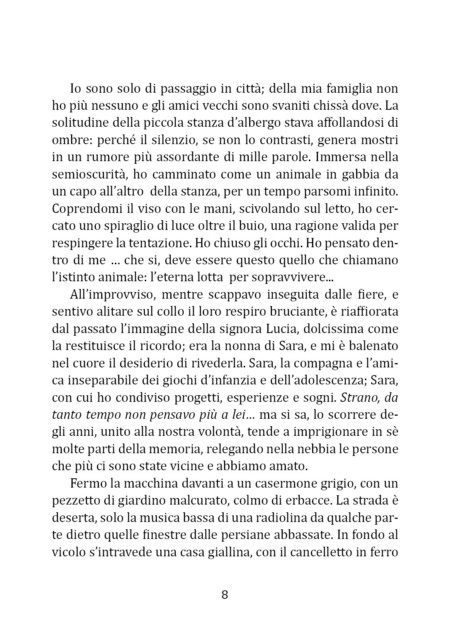 Io sono solo di passaggio in città; della mia famiglia non ho più nessuno e gli amici vecchi sono svaniti chissà dove. La solitudine della piccola stanza d'albergo stava affollandosi di ombre: perché il silenzio, se non lo contrasti, genera mostri in un rumore più assordante di mille parole. Immersa nella semioscurità, ho camminato come un animale in gabbia da un capo all'altro della stanza, per un tempo parsomi infinito. Coprendomi il viso con le mani, scivolando sul letto, ho cercato uno spiraglio di luce oltre il buio, una ragione valida per respingere la tentazione. Ho chiuso gli occhi. Ho pensato dentro di me ... che si, deve essere questo quello che chiamano l'istinto animale: l'eterna lotta per sopravvivere...

All'improvviso, mentre scappavo inseguita dalle fiere, e sentivo alitare sul collo il loro respiro bruciante, è riaffiorata dal passato l'immagine della signora Lucia, dolcissima come la restituisce il ricordo; era la nonna di Sara, e mi è balenato nel cuore il desiderio di rivederla. Sara, la compagna e l'amica inseparabile dei giochi d'infanzia e dell'adolescenza; Sara, con cui ho condiviso progetti, esperienze e sogni. Strano, da tanto tempo non pensavo più a lei... ma si sa, lo scorrere degli anni, unito alla nostra volontà, tende a imprigionare in sè molte parti della memoria, relegando nella nebbia le persone che più ci sono state vicine e abbiamo amato.

Fermo la macchina davanti a un casermone grigio, con un pezzetto di giardino malcurato, colmo di erbacce. La strada è deserta, solo la musica bassa di una radiolina da qualche parte dietro quelle finestre dalle persiane abbassate. In fondo al vicolo s'intravede una casa giallina, con il cancelletto in ferro

8